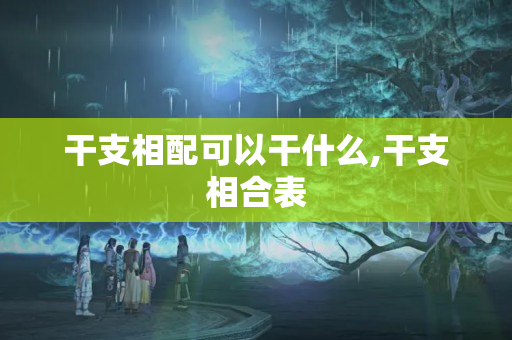 干支相配可以干什么,干支相合表